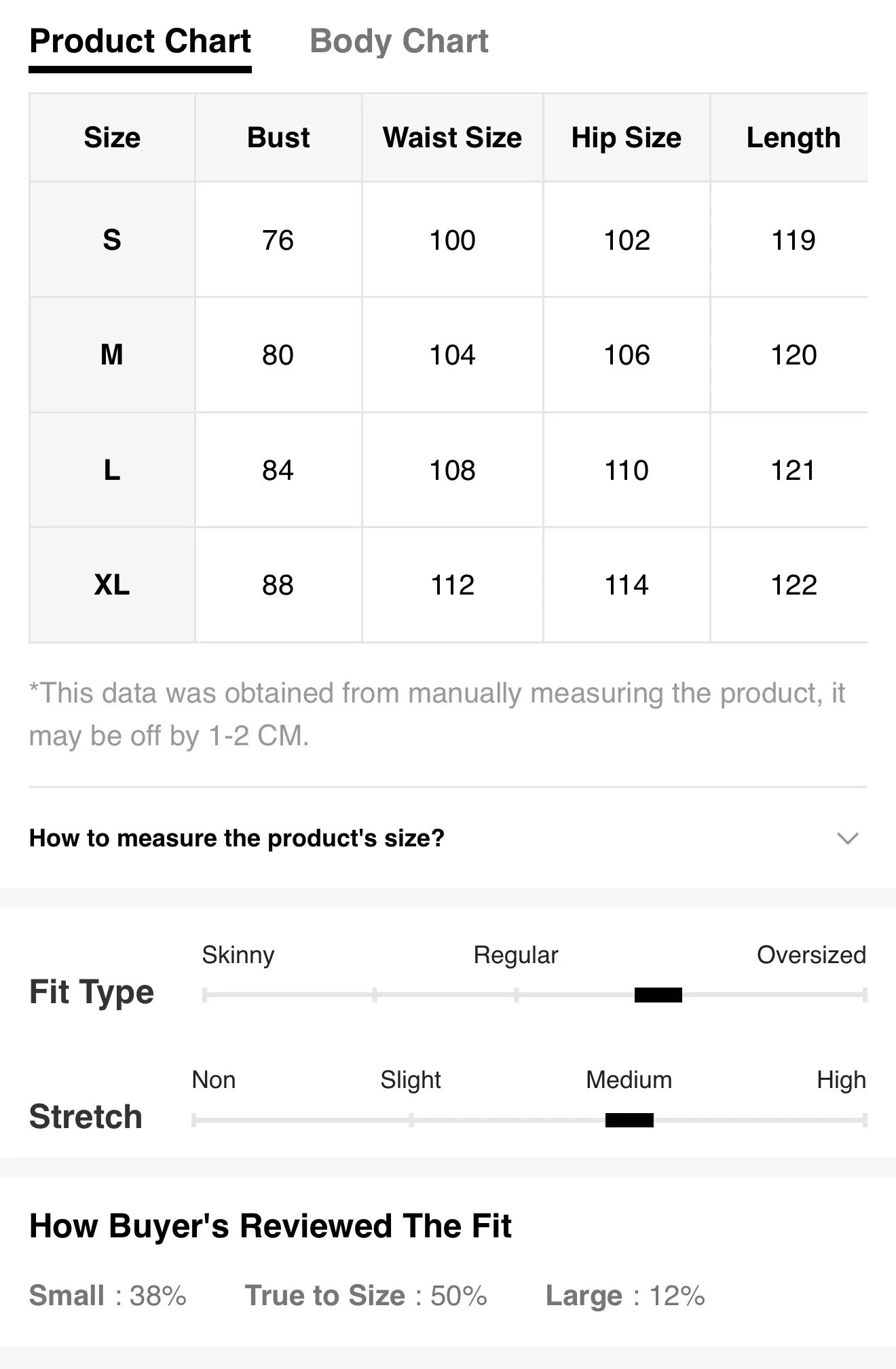 Product Chart Body Chart

| Size | Bust | Waist Size | Hip Size | Length |
|---|---|---|---|---|
| S | 76 | 100 | 102 | 119 |
| M | 80 | 104 | 106 | 120 |
| L | 84 | 108 | 110 | 121 |
| XL | 88 | 112 | 114 | 122 |

*This data was obtained from manually measuring the product, it may be off by 1-2 CM.

How to measure the product's size?

Fit Type
Skinny Regular Oversized

Stretch
Non Slight Medium High

How Buyer's Reviewed The Fit

Small : 38% True to Size : 50% Large : 12%